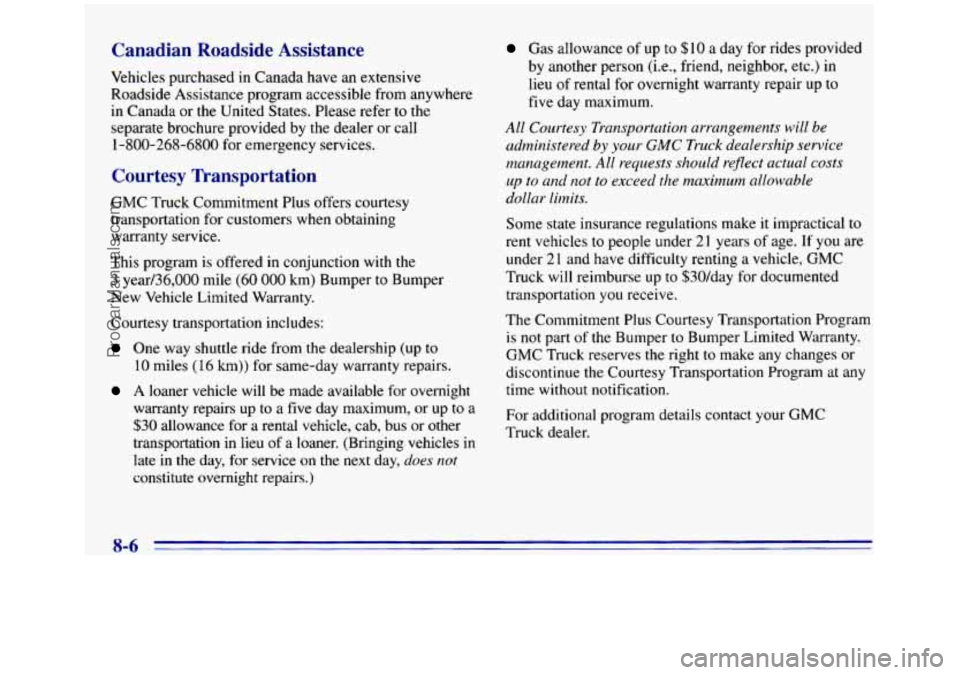 Canadian Roadside Assistance

Vehicles purchased in Canada have an extensive Roadside Assistance program accessible from anywhere in Canada or the United States. Please refer to the separate brochure provided by the dealer or call 1-800-268-6800 for emergency services.

Courtesy Transportation

GMC Truck Commitment Plus offers courtesy transportation for customers when obtaining warranty service.

This program is offered in conjunction with the 3 year/36,000 mile (60 000 km) Bumper to Bumper New Vehicle Limited Warranty.

Courtesy transportation includes:

One way shuttle ride from the dealership (up to 10 miles (16 km)) for same-day warranty repairs.

A loaner vehicle will be made available for overnight warranty repairs up to a five day maximum, or up to a $30 allowance for a rental vehicle, cab, bus or other transportation in lieu of a loaner. (Bringing vehicles in late in the day, for service on the next day, does not constitute overnight repairs.)

Gas allowance of up to $10 a day for rides provided by another person (i.e., friend, neighbor, etc.) in lieu of rental for overnight warranty repair up to five day maximum.

All Courtesy Transportation arrangements will be administered by your GMC Truck dealership service management. All requests should reflect actual costs up to and not to exceed the maximum allowable dollar limits.

Some state insurance regulations make it impractical to rent vehicles to people under 21 years of age. If you are under 21 and have difficulty renting a vehicle, GMC Truck will reimburse up to $30/day for documented transportation you receive.

The Commitment Plus Courtesy Transportation Program is not part of the Bumper to Bumper Limited Warranty. GMC Truck reserves the right to make any changes or discontinue the Courtesy Transportation Program at any time without notification.

For additional program details contact your GMC Truck dealer.

8-6

ProCarManuals.com

carmanualsonline.info